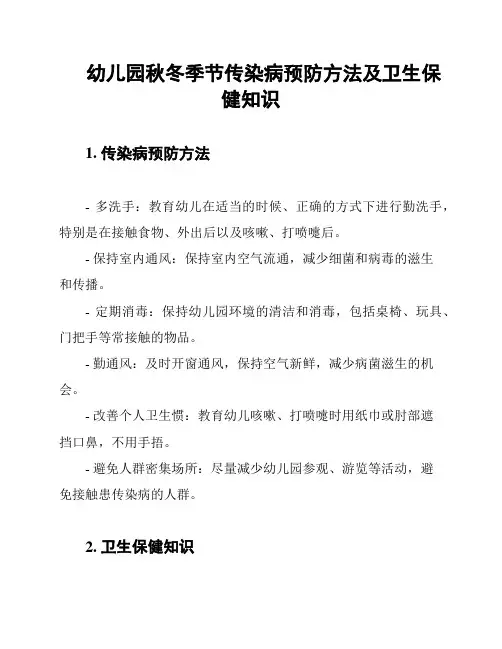 幼儿园秋冬季节传染病预防方法及卫生保健知识

1. 传染病预防方法

- 多洗手：教育幼儿在适当的时候、正确的方式下进行勤洗手，特别是在接触食物、外出后以及咳嗽、打喷嚏后。

- 保持室内通风：保持室内空气流通，减少细菌和病毒的滋生和传播。

- 定期消毒：保持幼儿园环境的清洁和消毒，包括桌椅、玩具、门把手等常接触的物品。

- 勤通风：及时开窗通风，保持空气新鲜，减少病菌滋生的机会。

- 改善个人卫生惯：教育幼儿咳嗽、打喷嚏时用纸巾或肘部遮挡口鼻，不用手捂。

- 避免人群密集场所：尽量减少幼儿园参观、游览等活动，避免接触患传染病的人群。

2. 卫生保健知识